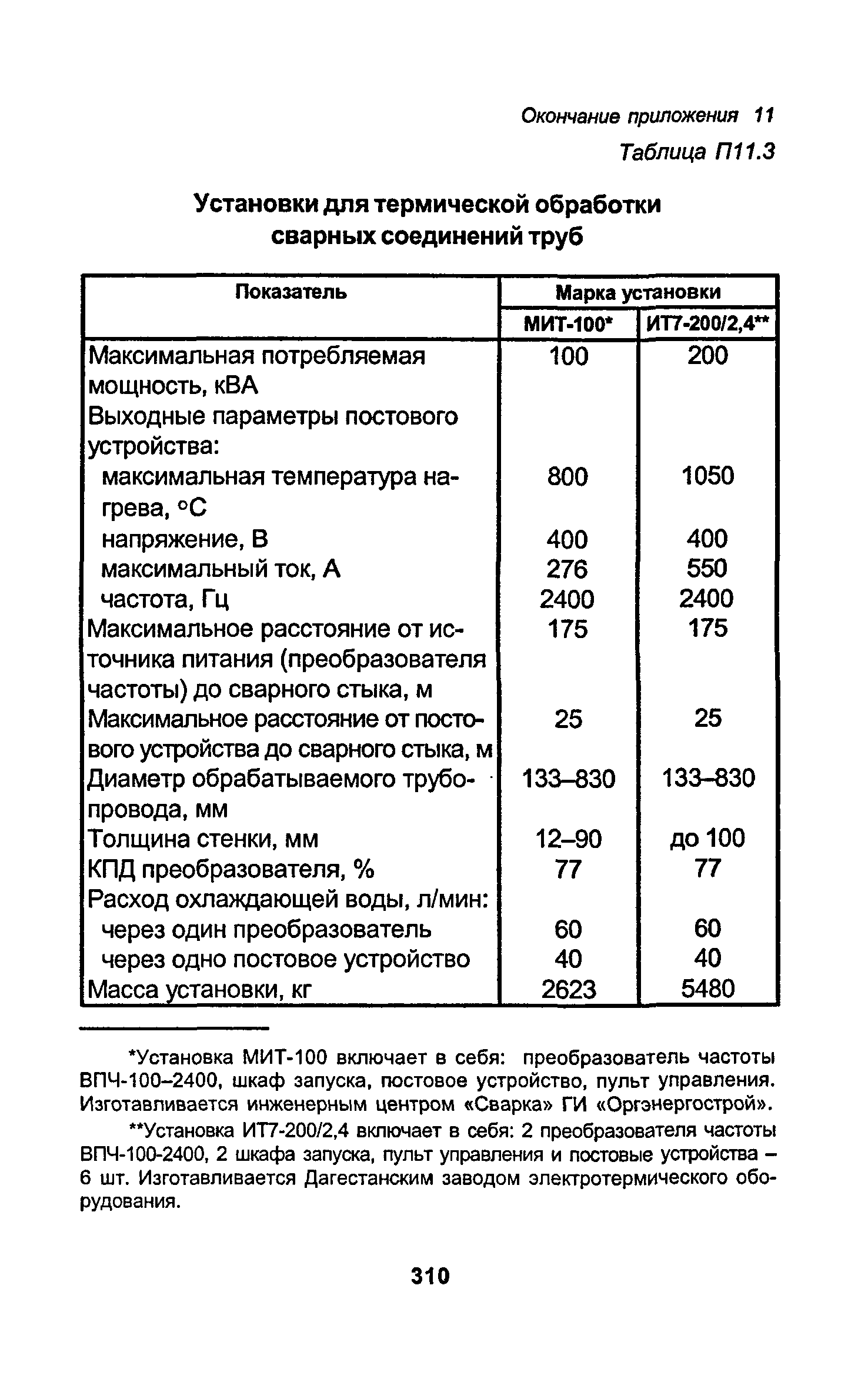 Окончание приложения 11

Таблица П11.3

Установки для термической обработки сварных соединений труб

| Показатель | Марка установки | |
|---|---|---|
| | МИТ-100* | ИТ7-200/2,4** |
| Максимальная потребляемая мощность, кВА | 100 | 200 |
| Выходные параметры постового устройства: | | |
| максимальная температура нагрева, °С | 800 | 1050 |
| напряжение, В | 400 | 400 |
| максимальный ток, А | 276 | 550 |
| частота, Гц | 2400 | 2400 |
| Максимальное расстояние от источника питания (преобразователя частоты) до сварного стыка, м | 175 | 175 |
| Максимальное расстояние от постового устройства до сварного стыка, м | 25 | 25 |
| Диаметр обрабатываемого трубопровода, мм | 133–830 | 133–830 |
| Толщина стенки, мм | 12–90 | до 100 |
| КПД преобразователя, % | 77 | 77 |
| Расход охлаждающей воды, л/мин: | | |
| через один преобразователь | 60 | 60 |
| через одно постовое устройство | 40 | 40 |
| Масса установки, кг | 2623 | 5480 |

*Установка МИТ-100 включает в себя: преобразователь частоты ВПЧ-100–2400, шкаф запуска, постовое устройство, пульт управления. Изготавливается инженерным центром «Сварка» ГИ «Оргэнергострой».

**Установка ИТ7-200/2,4 включает в себя: 2 преобразователя частоты ВПЧ-100-2400, 2 шкафа запуска, пульт управления и постовые устройства – 6 шт. Изготавливается Дагестанским заводом электротермического оборудования.

310